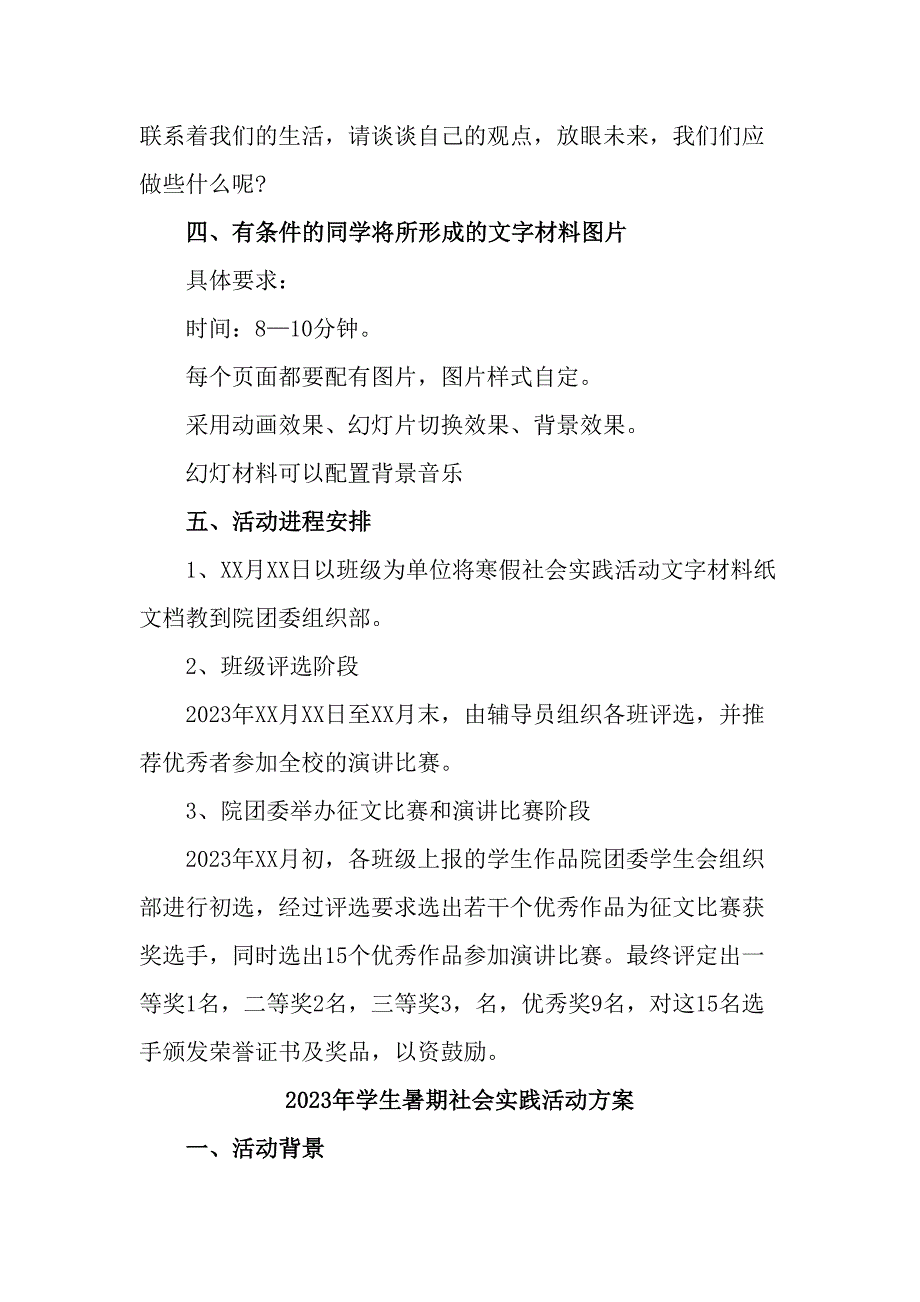 联系着我们的生活，请谈谈自己的观点，放眼未来，我们们应做些什么呢?

四、有条件的同学将所形成的文字材料图片

具体要求：

时间：8—10分钟。

每个页面都要配有图片，图片样式自定。

采用动画效果、幻灯片切换效果、背景效果。

幻灯材料可以配置背景音乐

五、活动进程安排

1、XX月XX日以班级为单位将寒假社会实践活动文字材料纸文档教到院团委组织部。

2、班级评选阶段

2023年XX月XX日至XX月末，由辅导员组织各班评选，并推荐优秀者参加全校的演讲比赛。

3、院团委举办征文比赛和演讲比赛阶段

2023年XX月初，各班级上报的学生作品院团委学生会组织部进行初选，经过评选要求选出若干个优秀作品为征文比赛获奖选手，同时选出15个优秀作品参加演讲比赛。最终评定出一等奖1名，二等奖2名，三等奖3，名，优秀奖9名，对这15名选手颁发荣誉证书及奖品，以资鼓励。

2023年学生暑期社会实践活动方案

一、活动背景